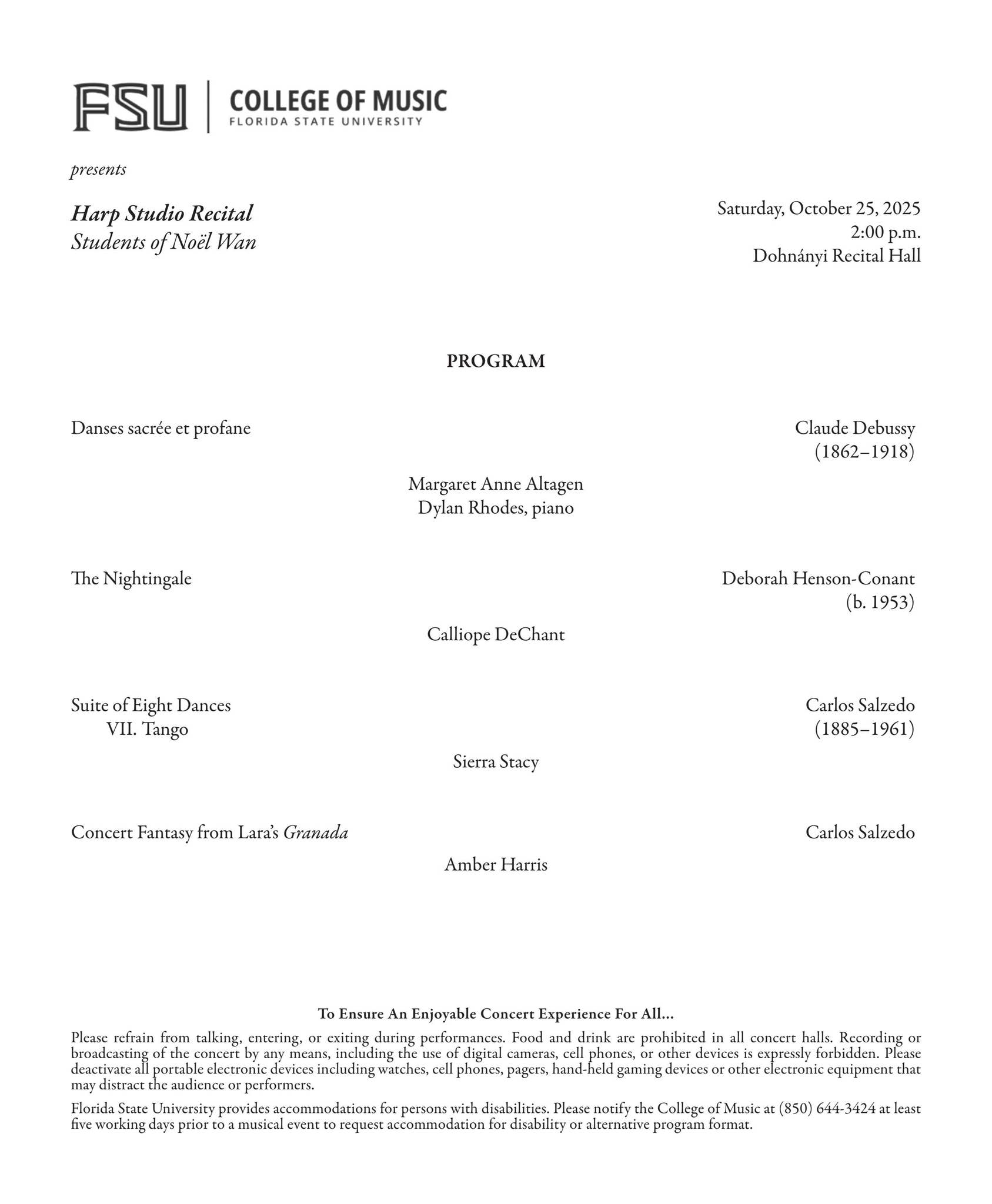 FSU | COLLEGE OF MUSIC
FLORIDA STATE UNIVERSITY

presents

Harp Studio Recital
Students of Noël Wan

Saturday, October 25, 2025
2:00 p.m.
Dohnányi Recital Hall

PROGRAM

Danses sacrée et profane

Claude Debussy
(1862–1918)

Margaret Anne Altagen
Dylan Rhodes, piano

The Nightingale

Deborah Henson-Conant
(b. 1953)

Calliope DeChant

Suite of Eight Dances
VII. Tango

Carlos Salzedo
(1885–1961)

Sierra Stacy

Concert Fantasy from Lara's Granada

Carlos Salzedo

Amber Harris

To Ensure An Enjoyable Concert Experience For All...

Please refrain from talking, entering, or exiting during performances. Food and drink are prohibited in all concert halls. Recording or broadcasting of the concert by any means, including the use of digital cameras, cell phones, or other devices is expressly forbidden. Please deactivate all portable electronic devices including watches, cell phones, pagers, hand-held gaming devices or other electronic equipment that may distract the audience or performers.

Florida State University provides accommodations for persons with disabilities. Please notify the College of Music at (850) 644-3424 at least five working days prior to a musical event to request accommodation for disability or alternative program format.